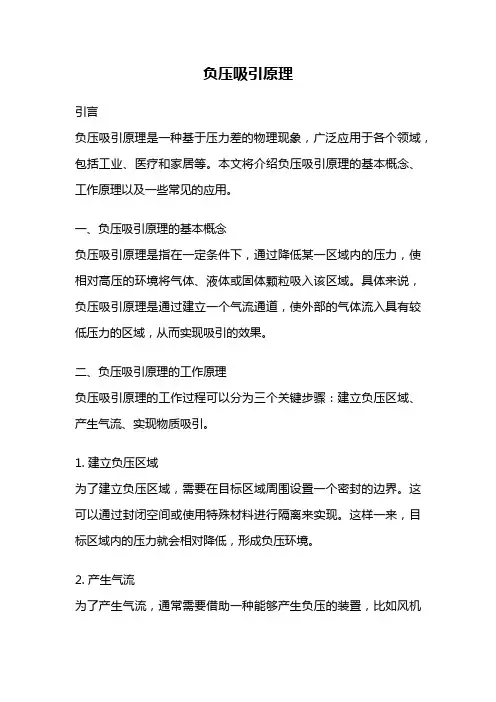 负压吸引原理

引言

负压吸引原理是一种基于压力差的物理现象，广泛应用于各个领域，包括工业、医疗和家居等。本文将介绍负压吸引原理的基本概念、工作原理以及一些常见的应用。

一、负压吸引原理的基本概念

负压吸引原理是指在一定条件下，通过降低某一区域内的压力，使相对高压的环境将气体、液体或固体颗粒吸入该区域。具体来说，负压吸引原理是通过建立一个气流通道，使外部的气体流入具有较低压力的区域，从而实现吸引的效果。

二、负压吸引原理的工作原理

负压吸引原理的工作过程可以分为三个关键步骤：建立负压区域、产生气流、实现物质吸引。

1. 建立负压区域

为了建立负压区域，需要在目标区域周围设置一个密封的边界。这可以通过封闭空间或使用特殊材料进行隔离来实现。这样一来，目标区域内的压力就会相对降低，形成负压环境。

2. 产生气流

为了产生气流，通常需要借助一种能够产生负压的装置，比如风机